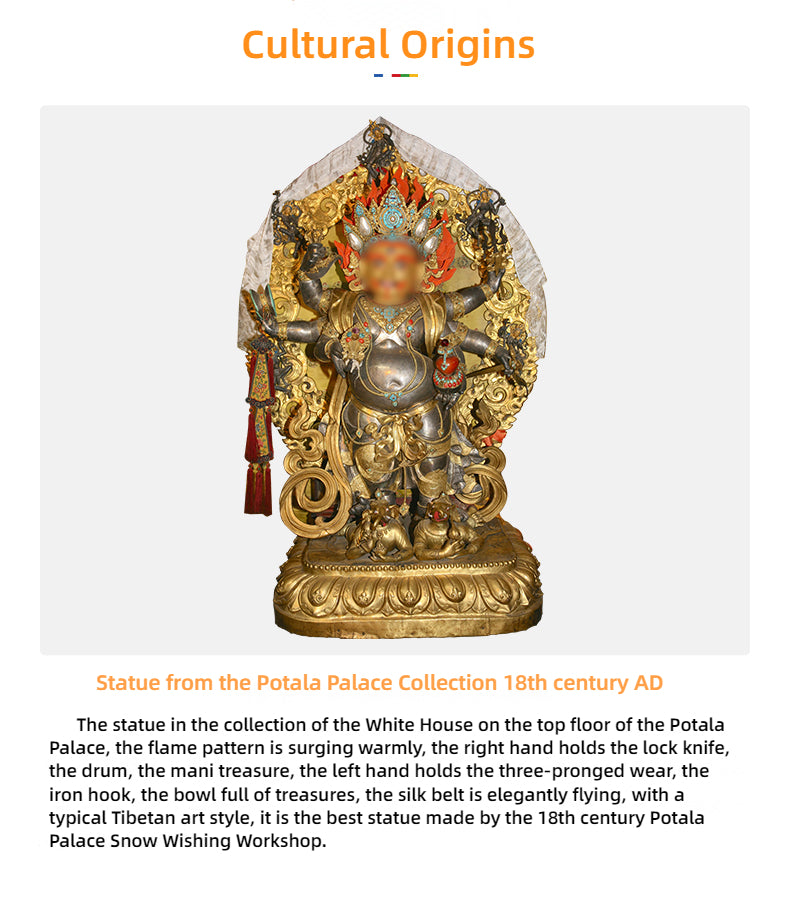 Cultural Origins

Statue from the Potala Palace Collection 18th century AD

The statue in the collection of the White House on the top floor of the Potala Palace, the flame pattern is surging warmly, the right hand holds the lock knife, the drum, the mani treasure, the left hand holds the three-pronged wear, the iron hook, the bowl full of treasures, the silk belt is elegantly flying, with a typical Tibetan art style, it is the best statue made by the 18th century Potala Palace Snow Wishing Workshop.